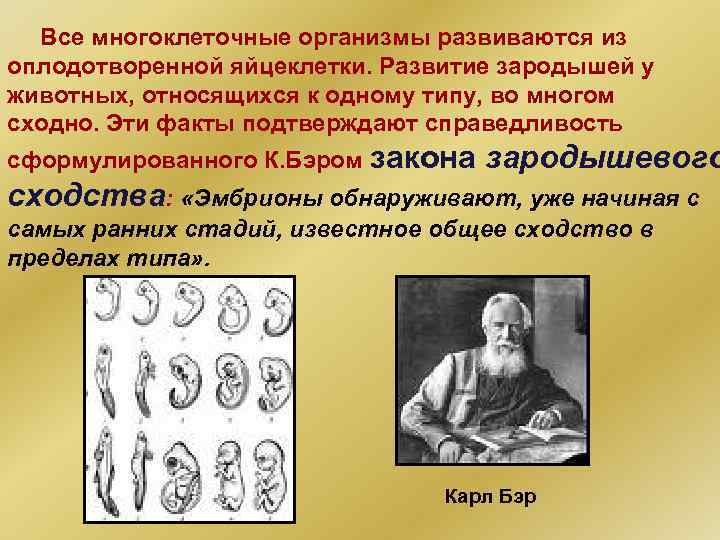 Все многоклеточные организмы развиваются из оплодотворенной яйцеклетки. Развитие зародышей у животных, относящихся к одному типу, во многом сходно. Эти факты подтверждают справедливость сформулированного К.Бэром закона зародышевого сходства: «Эмбрионы обнаруживают, уже начиная с самых ранних стадий, известное общее сходство в пределах типа».

Карл Бэр